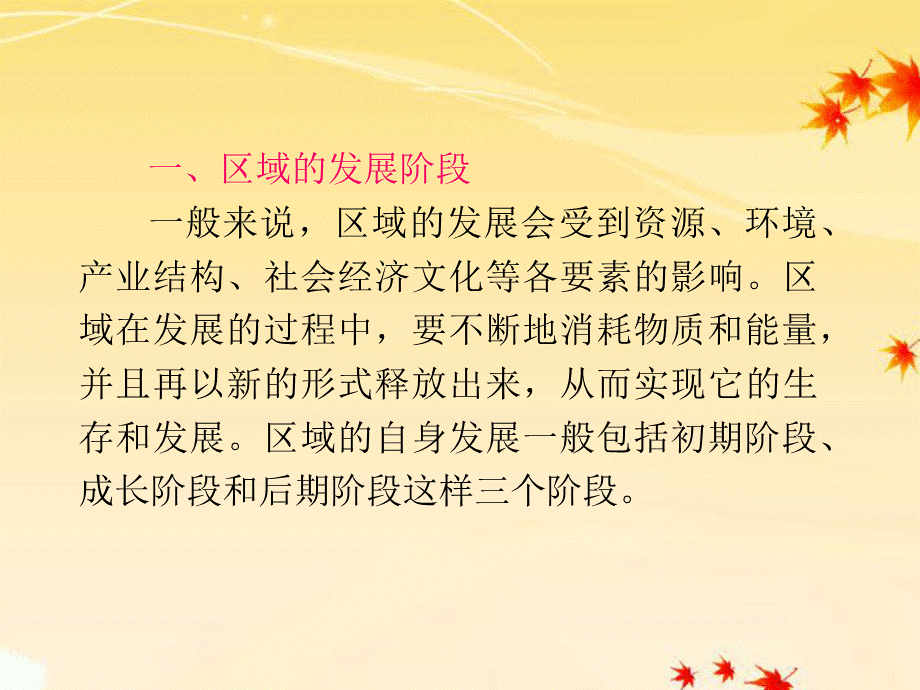 一、区域的发展阶段

一般来说，区域的发展会受到资源、环境、产业结构、社会经济文化等各要素的影响。区域在发展的过程中，要不断地消耗物质和能量，并且再以新的形式释放出来，从而实现它的生存和发展。区域的自身发展一般包括初期阶段、成长阶段和后期阶段这样三个阶段。